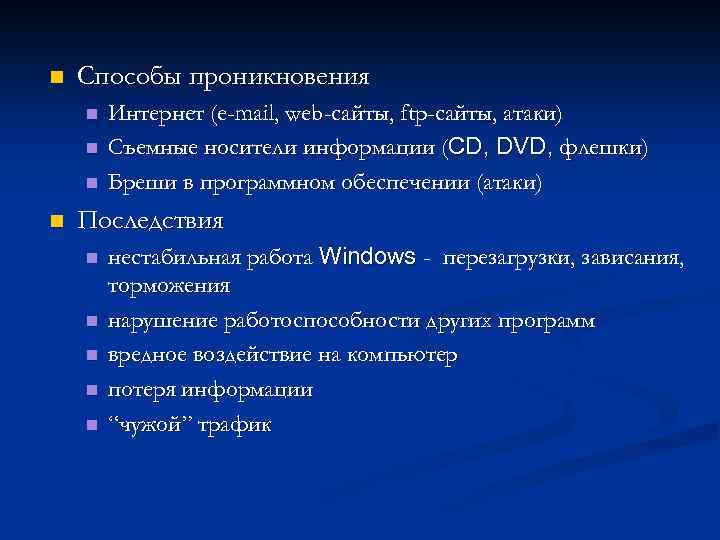 Способы проникновения

Интернет (e-mail, web-сайты, ftp-сайты, атаки)

Съемные носители информации (CD, DVD, флешки)

Бреши в программном обеспечении (атаки)

Последствия

нестабильная работа Windows - перезагрузки, зависания, торможения

нарушение работоспособности других программ

вредное воздействие на компьютер

потеря информации

“чужой” трафик